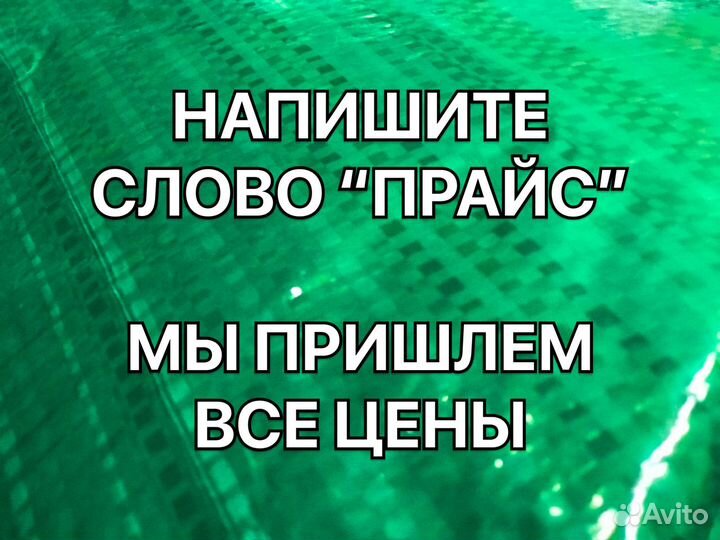 НАПИШИТЕ СЛОВО “ПРАЙС”

МЫ ПРИШЛЕМ ВСЕ ЦЕНЫ

Avito